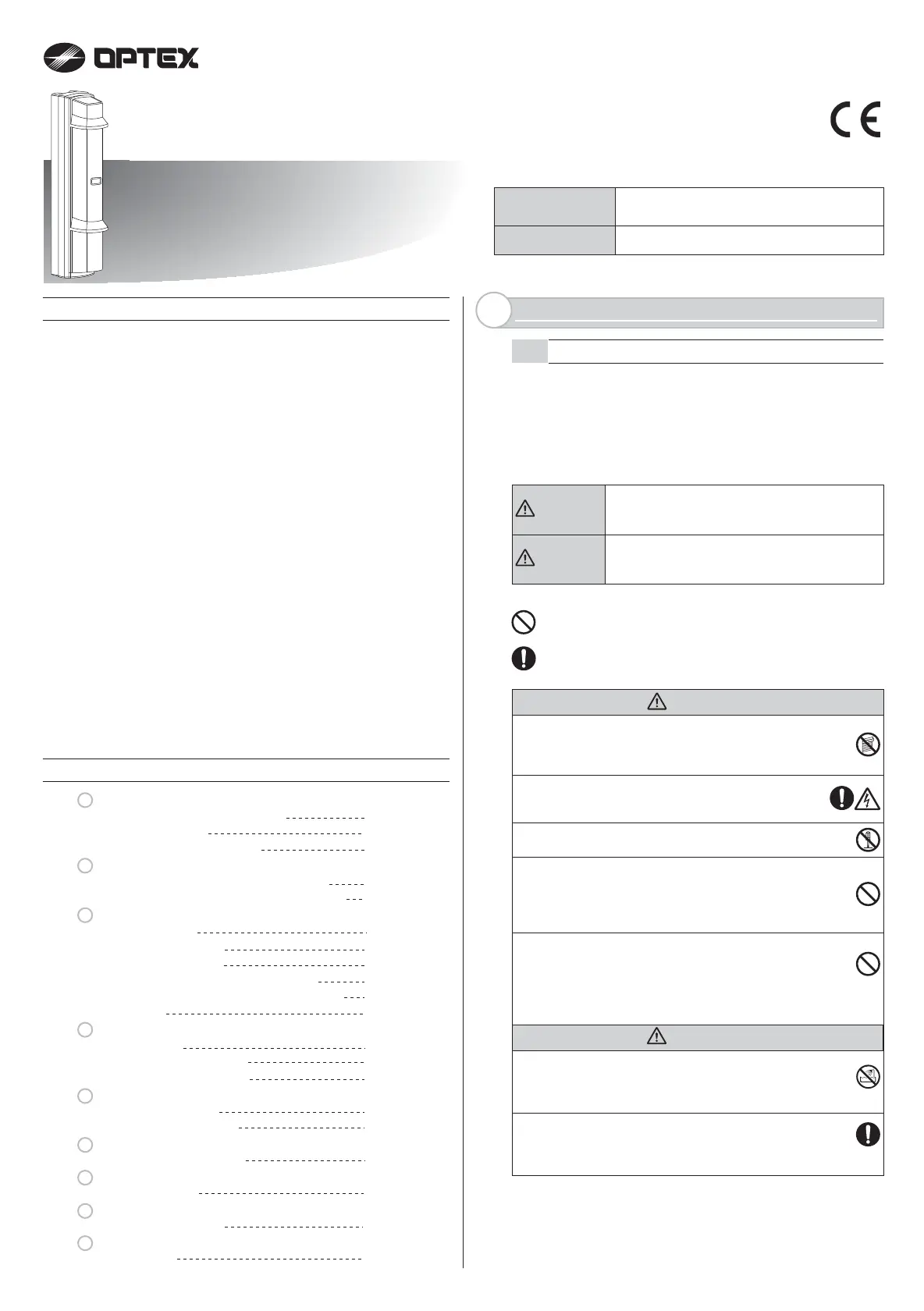 OPTEX

CE